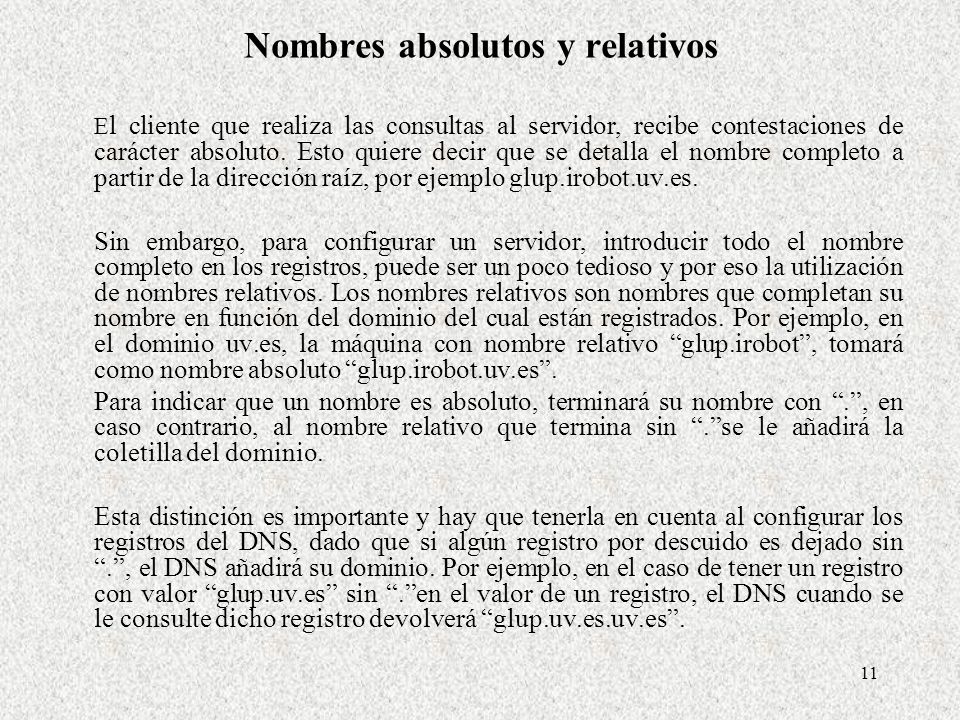 Nombres absolutos y relativos

El cliente que realiza las consultas al servidor, recibe contestaciones de carácter absoluto. Esto quiere decir que se detalla el nombre completo a partir de la dirección raíz, por ejemplo glup.irobot.uv.es.

Sin embargo, para configurar un servidor, introducir todo el nombre completo en los registros, puede ser un poco tedioso y por eso la utilización de nombres relativos. Los nombres relativos son nombres que completan su nombre en función del dominio del cual están registrados. Por ejemplo, en el dominio uv.es, la máquina con nombre relativo “glup.irobot”, tomará como nombre absoluto “glup.irobot.uv.es”.

Para indicar que un nombre es absoluto, terminará su nombre con “.”, en caso contrario, al nombre relativo que termina sin “.”se le añadirá la coletilla del dominio.

Esta distinción es importante y hay que tenerla en cuenta al configurar los registros del DNS, dado que si algún registro por descuido es dejado sin “.”, el DNS añadirá su dominio. Por ejemplo, en el caso de tener un registro con valor “glup.uv.es” sin “.”en el valor de un registro, el DNS cuando se le consulte dicho registro devolverá “glup.uv.es.uv.es”.

11